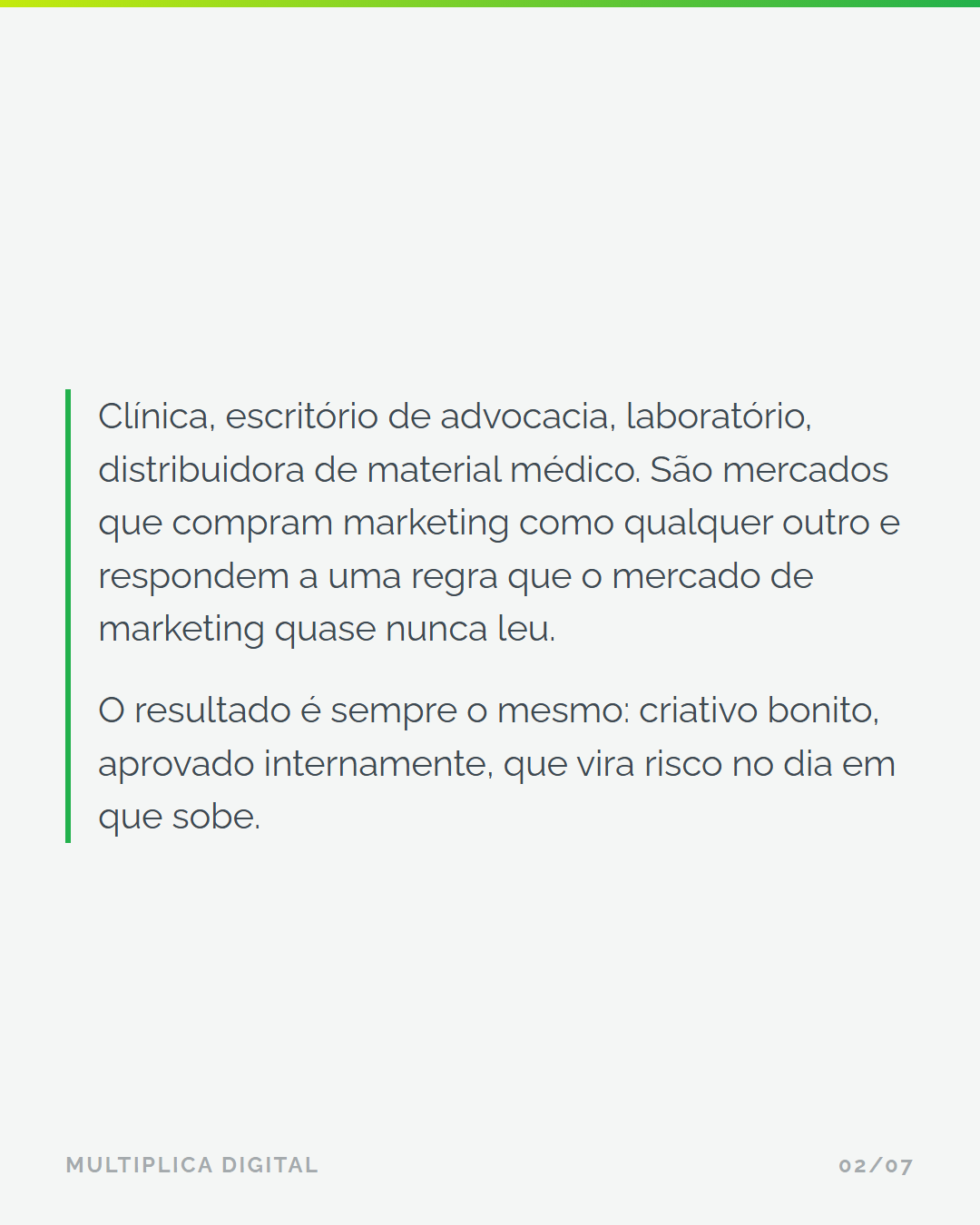 Clínica, escritório de advocacia, laboratório, distribuidora de material médico. São mercados que compram marketing como qualquer outro e respondem a uma regra que o mercado de marketing quase nunca leu.

O resultado é sempre o mesmo: criativo bonito, aprovado internamente, que vira risco no dia em que sobe.

MULTIPLICA DIGITAL

02/07